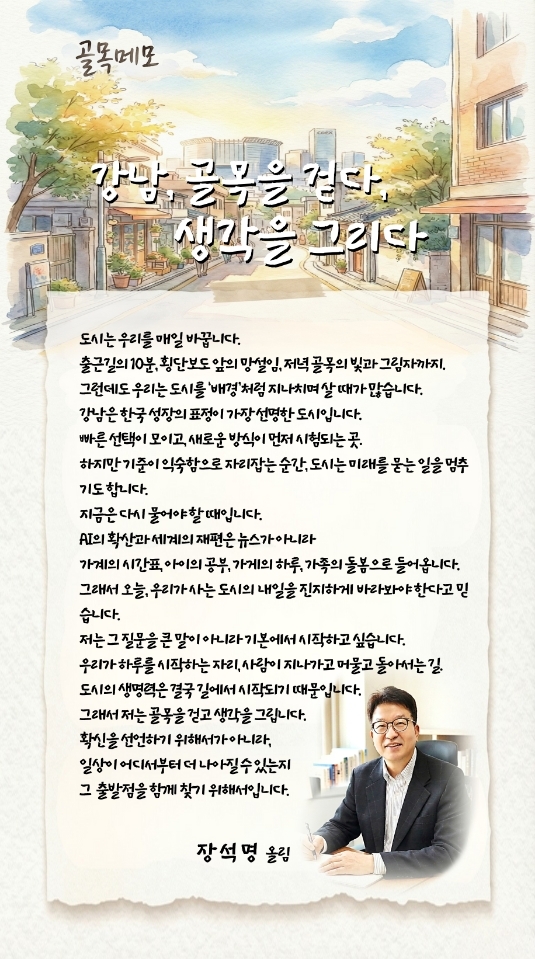 골목메모

강남, 골목을 걷다,
생각을 그리다

도시는 우리를 매일 바꿉니다.
출근길의 10분, 횡단보도 앞의 망설임, 저녁 골목의 빛과 그림자까지.
그런데도 우리는 도시를 '배경'처럼 지나치며 살 때가 많습니다.
강남은 한국 성장의 표정이 가장 선명한 도시입니다.
빠른 선택이 모이고, 새로운 방식이 먼저 시험되는 곳.
하지만 기준이 익숙함으로 자리잡는 순간, 도시는 미래를 묻는 일을 멈추기도 합니다.
지금은 다시 물어야 할 때입니다.
AI의 확산과 세계의 재편은 뉴스가 아니라
가계의 시간표, 아이의 공부, 가게의 하루, 가족의 돌봄으로 들어옵니다.
그래서 오늘, 우리가 사는 도시의 내일을 진지하게 바라봐야 한다고 믿습니다.
저는 그 질문을 큰 말이 아니라 기본에서 시작하고 싶습니다.
우리가 하루를 시작하는 자리, 사람이 지나가고 머물고 돌아서는 길.
도시의 생명력은 결국 길에서 시작되기 때문입니다.
그래서 저는 골목을 걷고 생각을 그립니다.
확신을 선언하기 위해서가 아니라,
일상이 어디서부터 더 나아질 수 있는지
그 출발점을 함께 찾기 위해서입니다.

장석명 올림